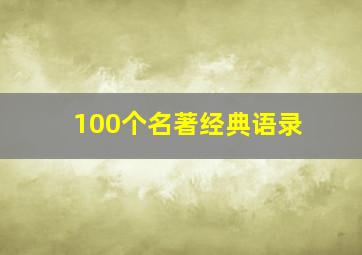 100个名著经典语录